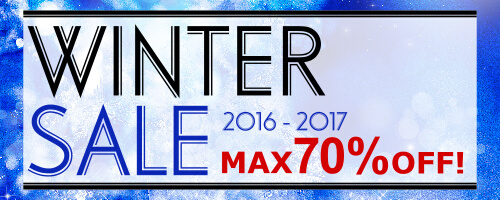 WINTER
SALE 2016 - 2017
MAX 70% OFF!